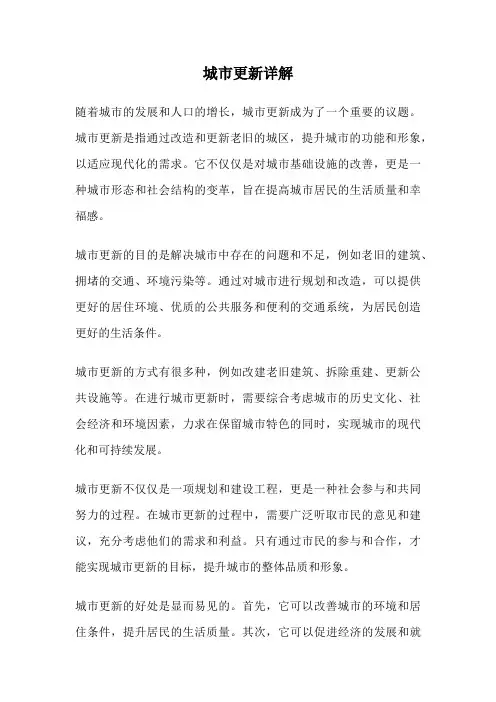 城市更新详解

随着城市的发展和人口的增长，城市更新成为了一个重要的议题。城市更新是指通过改造和更新老旧的城区，提升城市的功能和形象，以适应现代化的需求。它不仅仅是对城市基础设施的改善，更是一种城市形态和社会结构的变革，旨在提高城市居民的生活质量和幸福感。

城市更新的目的是解决城市中存在的问题和不足，例如老旧的建筑、拥堵的交通、环境污染等。通过对城市进行规划和改造，可以提供更好的居住环境、优质的公共服务和便利的交通系统，为居民创造更好的生活条件。

城市更新的方式有很多种，例如改建老旧建筑、拆除重建、更新公共设施等。在进行城市更新时，需要综合考虑城市的历史文化、社会经济和环境因素，力求在保留城市特色的同时，实现城市的现代化和可持续发展。

城市更新不仅仅是一项规划和建设工程，更是一种社会参与和共同努力的过程。在城市更新的过程中，需要广泛听取市民的意见和建议，充分考虑他们的需求和利益。只有通过市民的参与和合作，才能实现城市更新的目标，提升城市的整体品质和形象。

城市更新的好处是显而易见的。首先，它可以改善城市的环境和居住条件，提升居民的生活质量。其次，它可以促进经济的发展和就